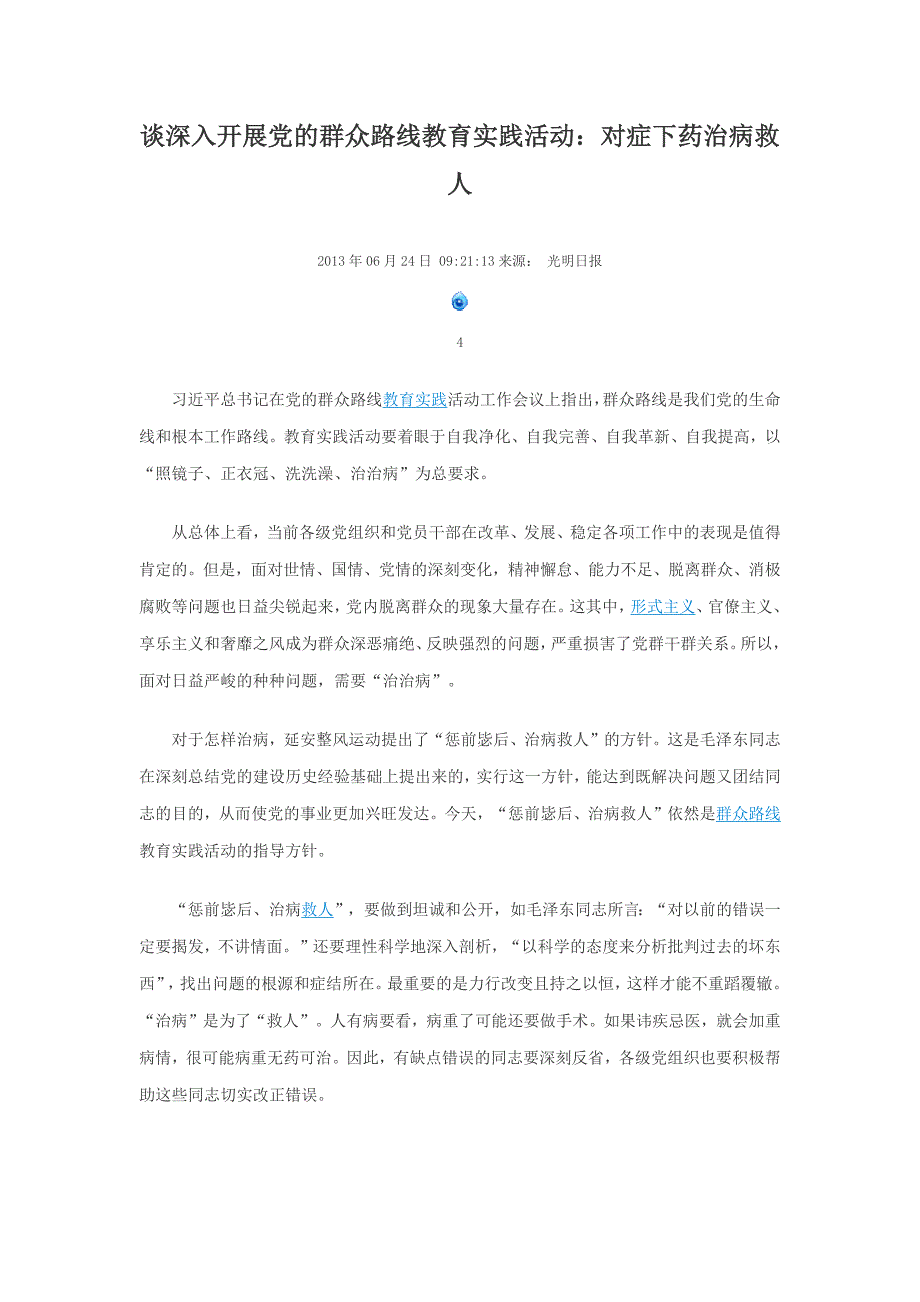 谈深入开展党的群众路线教育实践活动：对症下药治病救人

2013 年 06 月 24 日 09:21:13 来源： 光明日报

4

习近平总书记在党的群众路线教育实践活动工作会议上指出，群众路线是我们党的生命线和根本工作路线。教育实践活动要着眼于自我净化、自我完善、自我革新、自我提高，以“照镜子、正衣冠、洗洗澡、治治病”为总要求。

从总体上看，当前各级党组织和党员干部在改革、发展、稳定各项工作中的表现是值得肯定的。但是，面对世情、国情、党情的深刻变化，精神懈怠、能力不足、脱离群众、消极腐败等问题也日益尖锐起来，党内脱离群众的现象大量存在。这其中，形式主义、官僚主义、享乐主义和奢靡之风成为群众深恶痛绝、反映强烈的问题，严重损害了党群干群关系。所以，面对日益严峻的种种问题，需要“治治病”。

对于怎样治病，延安整风运动提出了“惩前毖后、治病救人”的方针。这是毛泽东同志在深刻总结党的建设历史经验基础上提出来的，实行这一方针，能达到既解决问题又团结同志的目的，从而使党的事业更加兴旺发达。今天，“惩前毖后、治病救人”依然是群众路线教育实践活动的指导方针。

“惩前毖后、治病救人”，要做到坦诚和公开，如毛泽东同志所言：“对以前的错误一定要揭发，不讲情面。”还要理性科学地深入剖析，“以科学的态度来分析批判过去的坏东西”，找出问题的根源和症结所在。最重要的是力行改变且持之以恒，这样才能不重蹈覆辙。“治病”是为了“救人”。人有病要看，病重了可能还要做手术。如果讳疾忌医，就会加重病情，很可能病重无药可治。因此，有缺点错误的同志要深刻反省，各级党组织也要积极帮助这些同志切实改正错误。